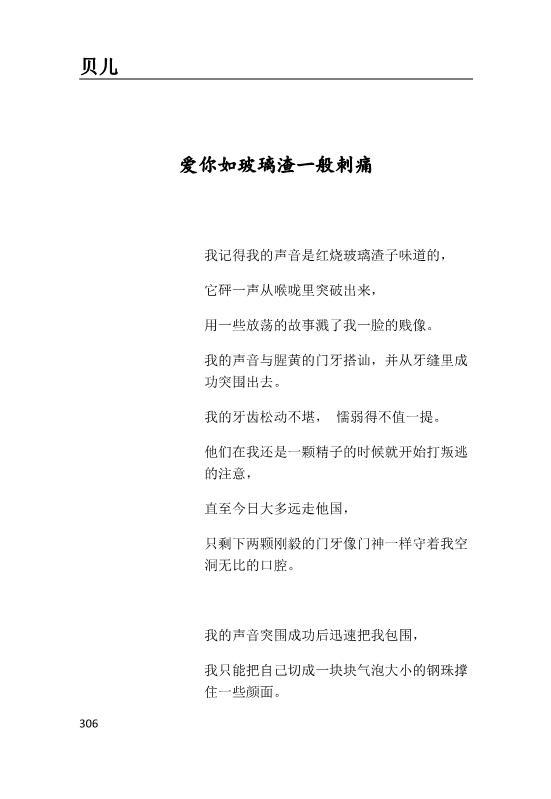 贝儿

爱你如玻璃渣一般刺痛

我记得我的声音是红烧玻璃渣子味道的，

它砰一声从喉咙里突破出来，

用一些放荡的故事溅了我一脸的贱像。

我的声音与腥黄的门牙搭讪，并从牙缝里成功突围出去。

我的牙齿松动不堪， 懦弱得不值一提。

他们在我还是一颗精子的时候就开始打叛逃的注意，

直至今日大多远走他国，

只剩下两颗刚毅的门牙像门神一样守着我空洞无比的口腔。

我的声音突围成功后迅速把我包围，

我只能把自己切成一块块气泡大小的钢珠撑住一些颜面。

306